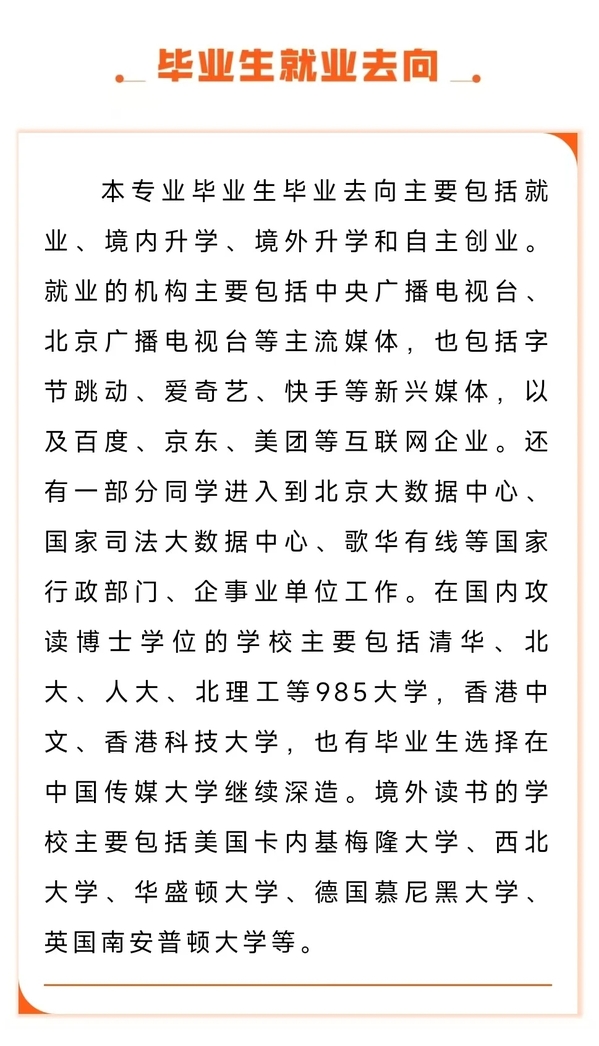 毕业生就业去向

本专业毕业生毕业去向主要包括就业、境内升学、境外升学和自主创业。就业的机构主要包括中央广播电视台、北京广播电视台等主流媒体，也包括字节跳动、爱奇艺、快手等新兴媒体，以及百度、京东、美团等互联网企业。还有一部分同学进入到北京大数据中心、国家司法大数据中心、歌华有线等国家行政部门、企事业单位工作。在国内攻读博士学位的学校主要包括清华、北大、人大、北理工等985大学，香港中文、香港科技大学，也有毕业生选择在中国传媒大学继续深造。境外读书的学校主要包括美国卡内基梅隆大学、西北大学、华盛顿大学、德国慕尼黑大学、英国南安普顿大学等。